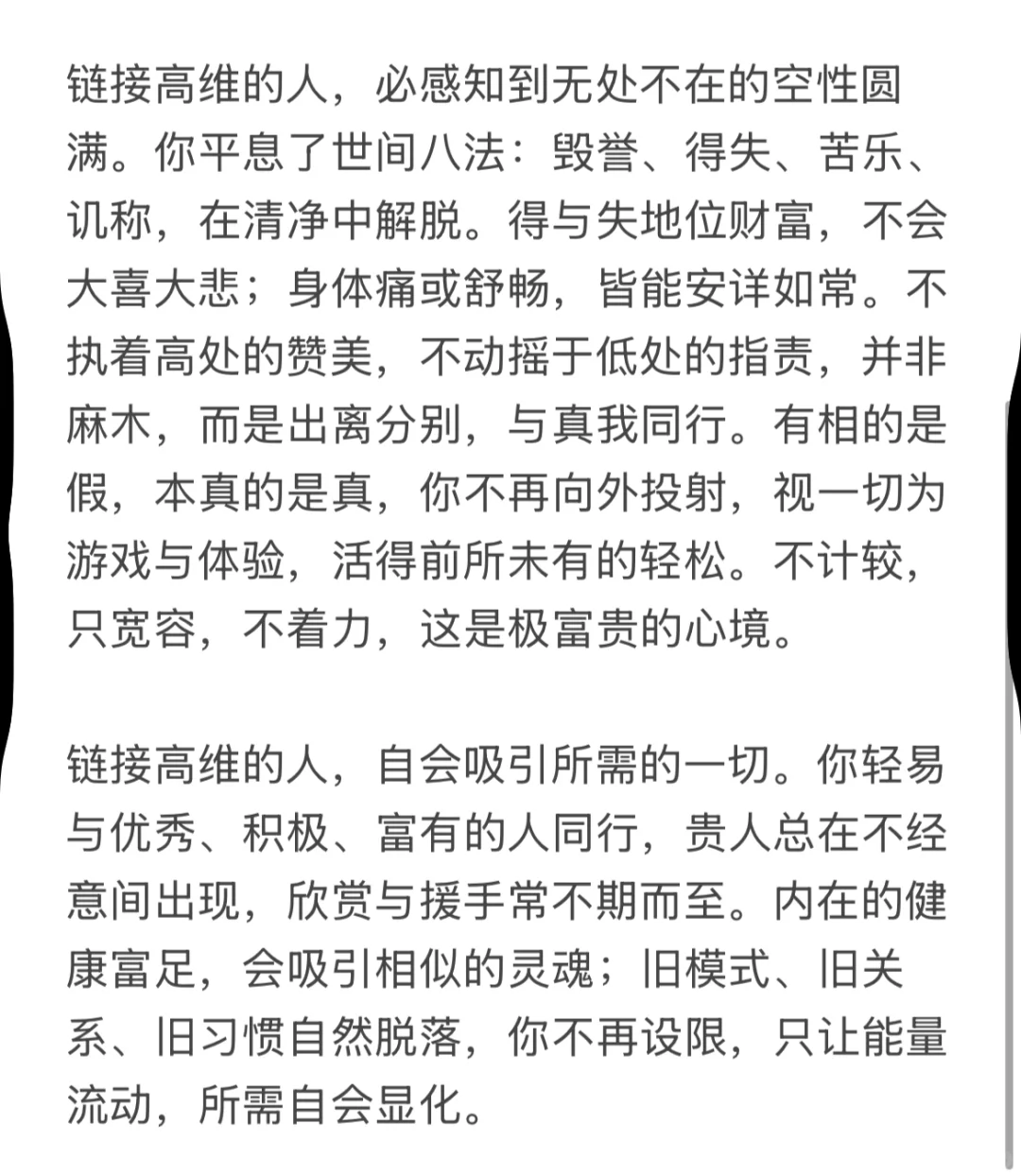 链接高维的人，必感知到无处不在的空性圆满。你平息了世间八法：毁誉、得失、苦乐、讥称，在清净中解脱。得与失地位财富，不会大喜大悲；身体痛或舒畅，皆能安详如常。不执着高处的赞美，不动摇于低处的指责，并非麻木，而是出离分别，与真我同行。有相的是假，本真的是真，你不再向外投射，视一切为游戏与体验，活得前所未有的轻松。不计较，只宽容，不着力，这是极富贵的心境。

链接高维的人，自会吸引所需的一切。你轻易与优秀、积极、富有的人同行，贵人总在不经意间出现，欣赏与援手常不期而至。内在的健康富足，会吸引相似的灵魂；旧模式、旧关系、旧习惯自然脱落，你不再设限，只让能量流动，所需自会显化。